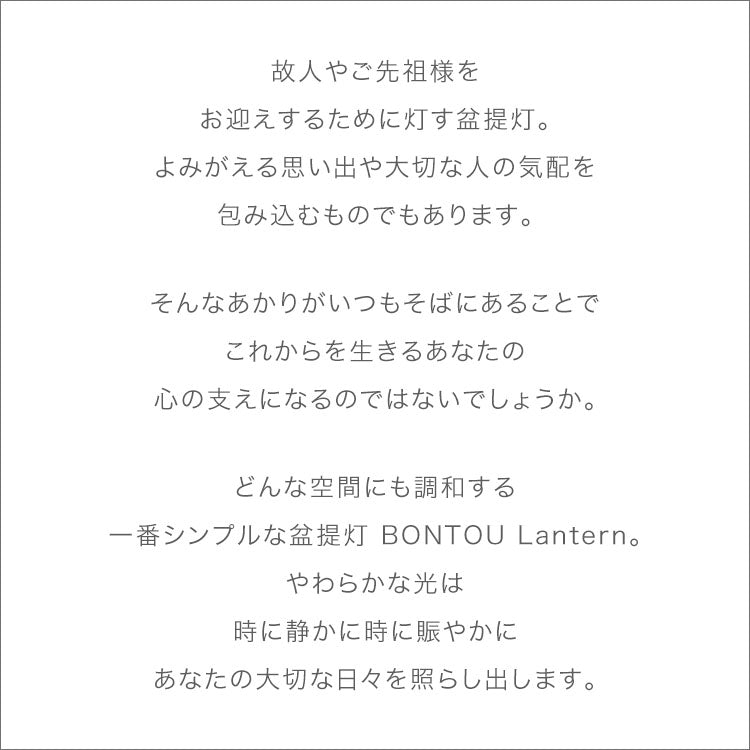 故人やご先祖様を
お迎えするために灯す盆提灯。
よみがえる思い出や大切な人の気配を
包み込むものでもあります。

そんなあかりがいつもそばにあることで
これからを生きるあなたの
心の支えになるのではないでしょうか。

どんな空間にも調和する
一番シンプルな盆提灯 BONTOU Lantern。
やわらかな光は
時に静かに時に賑やかに
あなたの大切な日々を照らし出します。